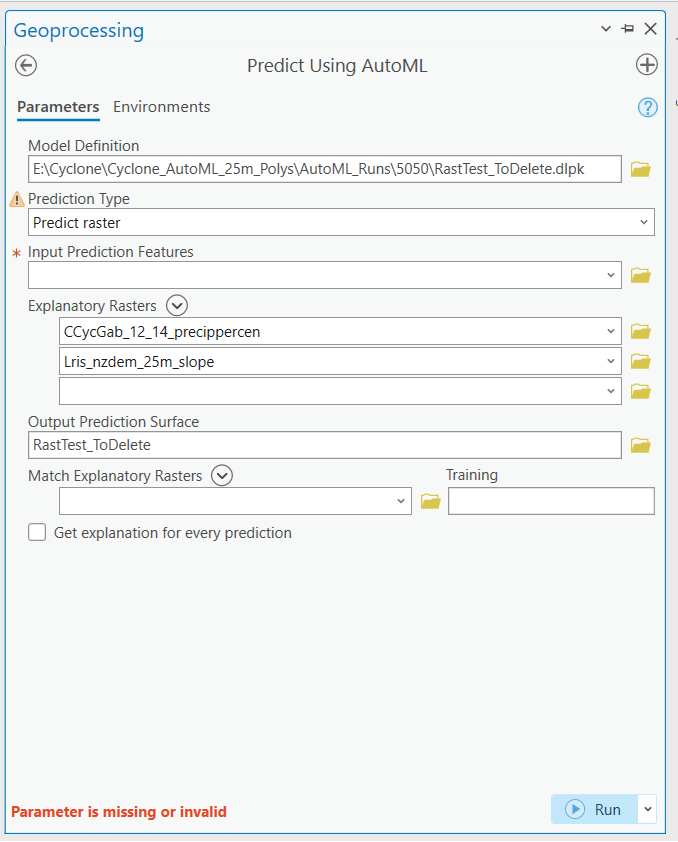 Geoprocessing

Predict Using AutoML

Parameters Environments

Model Definition
E:\Cyclone\Cyclone_AutoML_25m_Polys\AutoML_Runs\5050\RastTest_ToDelete.dlpk

Prediction Type
Predict raster

* Input Prediction Features

Explanatory Rasters
CCycGab_12_14_precippercen
Lris_nzdem_25m_slope

Output Prediction Surface
RastTest_ToDelete

Match Explanatory Rasters
Training

Get explanation for every prediction

Parameter is missing or invalid

Run